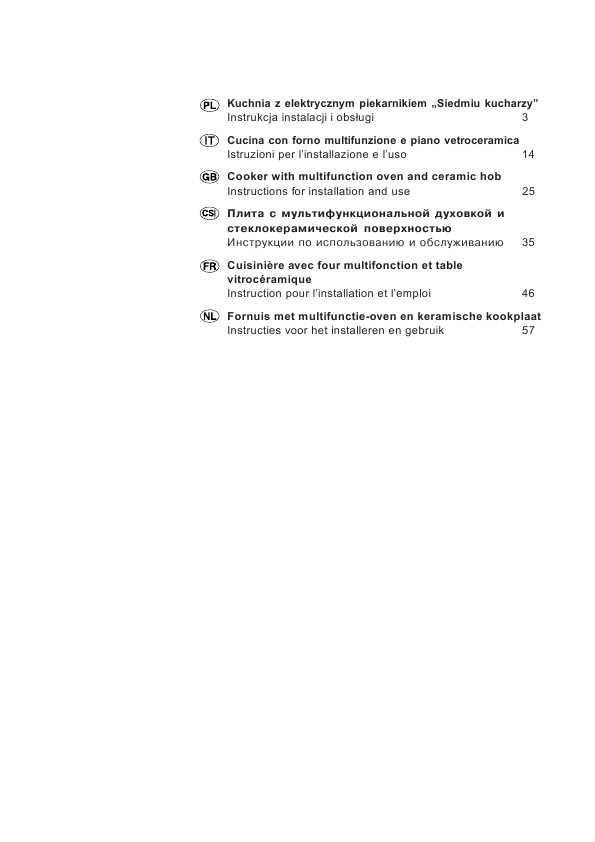 PL Kuchnia z elektrycznym piekarnikiem „Siedmiu kucharzy”
Instrukcja instalacji i obsługi 3

IT Cucina con forno multifunzione e piano vetroceramica
Istruzioni per l'installazione e l'uso 14

GB Cooker with multifunction oven and ceramic hob
Instructions for installation and use 25

CS Плита с мультифункциональной духовкой и стеклокерамической поверхностью
Инструкции по использованию и обслуживанию 35

FR Cuisinière avec four multifonction et table vitrocéramique
Instruction pour l'installation et l'emploi 46

NL Fornuis met multifunctie-oven en keramische kookplaat
Instructies voor het installeren en gebruik 57